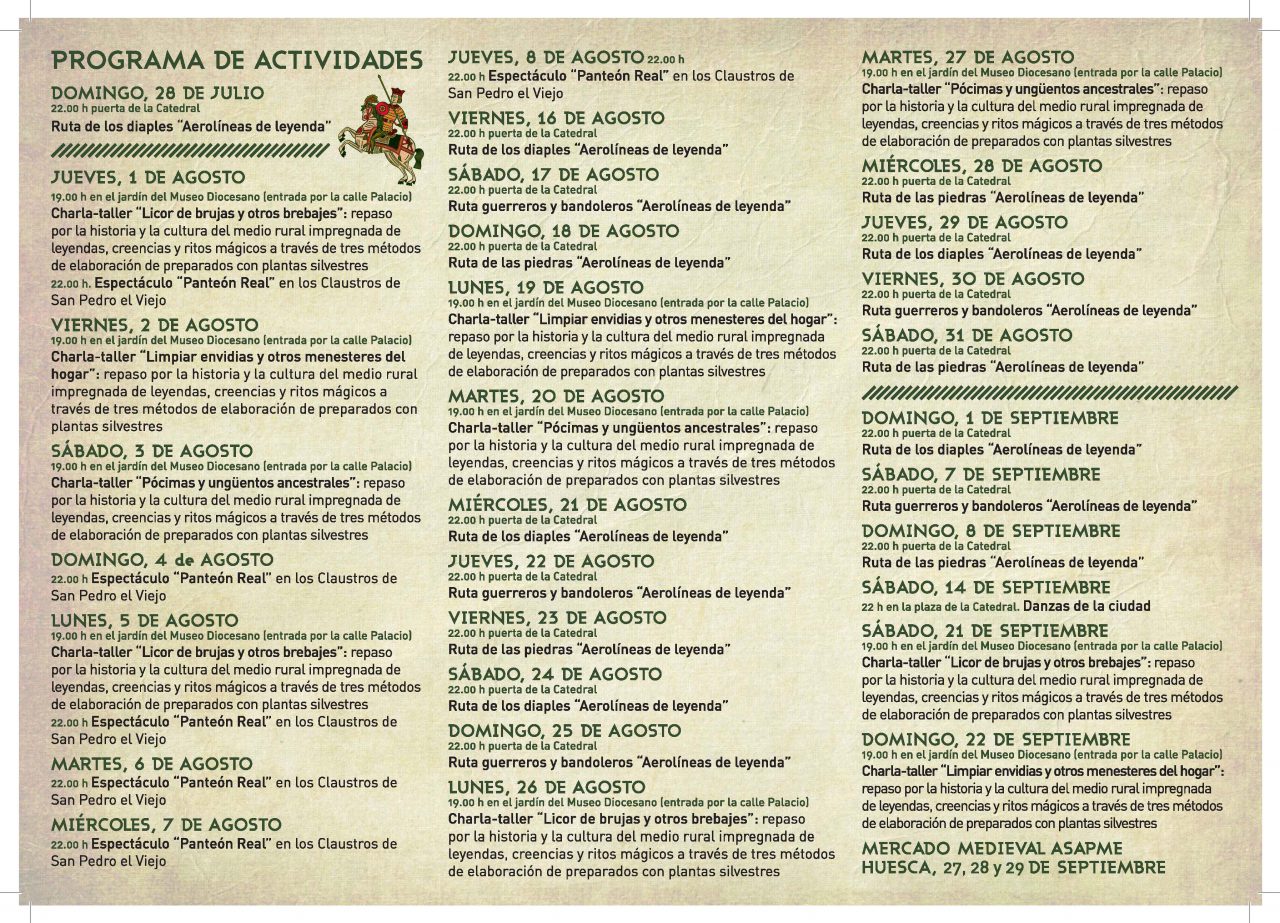 PROGRAMA DE ACTIVIDADES

DOMINGO, 28 DE JULIO
22.00 h puerta de la Catedral
Ruta de los diaples "Aerolíneas de leyenda"

JUEVES, 1 DE AGOSTO
19.00 h en el jardín del Museo Diocesano (entrada por la calle Palacio)
Charla-taller "Licor de brujas y otros brebajes": repaso por la historia y la cultura del medio rural impregnada de leyendas, creencias y ritos mágicos a través de tres métodos de elaboración de preparados con plantas silvestres
22.00 h. Espectáculo "Panteón Real" en los Claustros de San Pedro el Viejo

VIERNES, 2 DE AGOSTO
19.00 h en el jardín del Museo Diocesano (entrada por la calle Palacio)
Charla-taller "Limpiar envidias y otros menesteres del hogar": repaso por la historia y la cultura del medio rural impregnada de leyendas, creencias y ritos mágicos a través de tres métodos de elaboración de preparados con plantas silvestres

SÁBADO, 3 DE AGOSTO
19.00 h en el jardín del Museo Diocesano (entrada por la calle Palacio)
Charla-taller "Pócimas y ungüentos ancestrales": repaso por la historia y la cultura del medio rural impregnada de leyendas, creencias y ritos mágicos a través de tres métodos de elaboración de preparados con plantas silvestres

DOMINGO, 4 de AGOSTO
22.00 h Espectáculo "Panteón Real" en los Claustros de San Pedro el Viejo

LUNES, 5 DE AGOSTO
19.00 h en el jardín del Museo Diocesano (entrada por la calle Palacio)
Charla-taller "Licor de brujas y otros brebajes": repaso por la historia y la cultura del medio rural impregnada de leyendas, creencias y ritos mágicos a través de tres métodos de elaboración de preparados con plantas silvestres
22.00 h Espectáculo "Panteón Real" en los Claustros de San Pedro el Viejo

MARTES, 6 DE AGOSTO
22.00 h Espectáculo "Panteón Real" en los Claustros de San Pedro el Viejo

MIÉRCOLES, 7 DE AGOSTO
22.00 h Espectáculo "Panteón Real" en los Claustros de San Pedro el Viejo

JUEVES, 8 DE AGOSTO 22.00 h
22.00 h Espectáculo "Panteón Real" en los Claustros de San Pedro el Viejo

VIERNES, 16 DE AGOSTO
22.00 h puerta de la Catedral
Ruta de los diaples "Aerolíneas de leyenda"

SÁBADO, 17 DE AGOSTO
22.00 h puerta de la Catedral
Ruta guerreros y bandoleros "Aerolíneas de leyenda"

DOMINGO, 18 DE AGOSTO
22.00 h puerta de la Catedral
Ruta de las piedras "Aerolíneas de leyenda"

LUNES, 19 DE AGOSTO
19.00 h en el jardín del Museo Diocesano (entrada por la calle Palacio)
Charla-taller "Limpiar envidias y otros menesteres del hogar": repaso por la historia y la cultura del medio rural impregnada de leyendas, creencias y ritos mágicos a través de tres métodos de elaboración de preparados con plantas silvestres

MARTES, 20 DE AGOSTO
19.00 h en el jardín del Museo Diocesano (entrada por la calle Palacio)
Charla-taller "Pócimas y ungüentos ancestrales": repaso por la historia y la cultura del medio rural impregnada de leyendas, creencias y ritos mágicos a través de tres métodos de elaboración de preparados con plantas silvestres

MIÉRCOLES, 21 DE AGOSTO
22.00 h puerta de la Catedral
Ruta de los diaples "Aerolíneas de leyenda"

JUEVES, 22 DE AGOSTO
22.00 h puerta de la Catedral
Ruta guerreros y bandoleros "Aerolíneas de leyenda"

VIERNES, 23 DE AGOSTO
22.00 h puerta de la Catedral
Ruta de las piedras "Aerolíneas de leyenda"

SÁBADO, 24 DE AGOSTO
22.00 h puerta de la Catedral
Ruta de los diaples "Aerolíneas de leyenda"

DOMINGO, 25 DE AGOSTO
22.00 h puerta de la Catedral
Ruta guerreros y bandoleros "Aerolíneas de leyenda"

LUNES, 26 DE AGOSTO
19.00 h en el jardín del Museo Diocesano (entrada por la calle Palacio)
Charla-taller "Licor de brujas y otros brebajes": repaso por la historia y la cultura del medio rural impregnada de leyendas, creencias y ritos mágicos a través de tres métodos de elaboración de preparados con plantas silvestres

MARTES, 27 DE AGOSTO
19.00 h en el jardín del Museo Diocesano (entrada por la calle Palacio)
Charla-taller "Pócimas y ungüentos ancestrales": repaso por la historia y la cultura del medio rural impregnada de leyendas, creencias y ritos mágicos a través de tres métodos de elaboración de preparados con plantas silvestres

MIÉRCOLES, 28 DE AGOSTO
22.00 h puerta de la Catedral
Ruta de las piedras "Aerolíneas de leyenda"

JUEVES, 29 DE AGOSTO
22.00 h puerta de la Catedral
Ruta de los diaples "Aerolíneas de leyenda"

VIERNES, 30 DE AGOSTO
22.00 h puerta de la Catedral
Ruta guerreros y bandoleros "Aerolíneas de leyenda"

SÁBADO, 31 DE AGOSTO
22.00 h puerta de la Catedral
Ruta de las piedras "Aerolíneas de leyenda"

DOMINGO, 1 DE SEPTIEMBRE
22.00 h puerta de la Catedral
Ruta de los diaples "Aerolíneas de leyenda"

SÁBADO, 7 DE SEPTIEMBRE
22.00 h puerta de la Catedral
Ruta guerreros y bandoleros "Aerolíneas de leyenda"

DOMINGO, 8 DE SEPTIEMBRE
22.00 h puerta de la Catedral
Ruta de las piedras "Aerolíneas de leyenda"

SÁBADO, 14 DE SEPTIEMBRE
22 h en la plaza de la Catedral. Danzas de la ciudad

SÁBADO, 21 DE SEPTIEMBRE
19.00 h en el jardín del Museo Diocesano (entrada por la calle Palacio)
Charla-taller "Licor de brujas y otros brebajes": repaso por la historia y la cultura del medio rural impregnada de leyendas, creencias y ritos mágicos a través de tres métodos de elaboración de preparados con plantas silvestres

DOMINGO, 22 DE SEPTIEMBRE
19.00 h en el jardín del Museo Diocesano (entrada por la calle Palacio)
Charla-taller "Limpiar envidias y otros menesteres del hogar": repaso por la historia y la cultura del medio rural impregnada de leyendas, creencias y ritos mágicos a través de tres métodos de elaboración de preparados con plantas silvestres

MERCADO MEDIEVAL ASAPME
HUESCA, 27, 28 y 29 DE SEPTIEMBRE